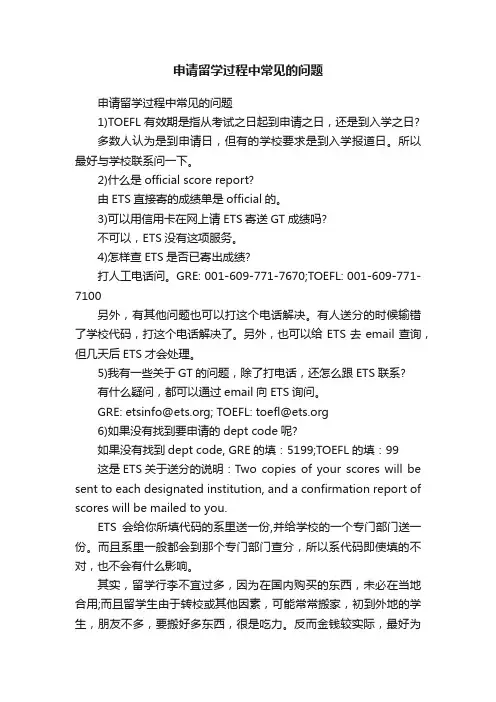 申请留学过程中常见的问题

申请留学过程中常见的问题

1)TOEFL 有效期是指从考试之日起到申请之日，还是到入学之日?

多数人认为是到申请日，但有的学校要求是到入学报道日。所以最好与学校联系问一下。

2)什么是 official score report?

由 ETS 直接寄的成绩单是 official 的。

3)可以用信用卡在网上请 ETS 寄送 GT 成绩吗?

不可以，ETS 没有这项服务。

4)怎样查 ETS 是否已寄出成绩?

打人工电话问。GRE: 001-609-771-7670;TOEFL: 001-609-771-7100

另外，有其他问题也可以打这个电话解决。有人送分的时候输错了学校代码，打这个电话解决了。另外，也可以给 ETS 去 email 查询，但几天后 ETS 才会处理。

5)我有一些关于 GT 的问题，除了打电话，还怎么跟 ETS 联系?

有什么疑问，都可以通过 email 向 ETS 询问。

GRE: etsinfo@ets.org; TOEFL: toefl@ets.org

6)如果没有找到要申请的 dept code 呢?

如果没有找到 dept code, GRE 的填：5199;TOEFL 的填：99

这是 ETS 关于送分的说明：Two copies of your scores will be sent to each designated institution, and a confirmation report of scores will be mailed to you.

ETS 会给你所填代码的系里送一份,并给学校的一个专门部门送一份。而且系里一般都会到那个专门部门查分，所以系代码即使填的不对，也不会有什么影响。

其实，留学行李不宜过多，因为在国内购买的东西，未必在当地合用;而且留学生由于转校或其他因素，可能常常搬家，初到外地的学生，朋友不多，要搬好多东西，很是吃力。反而金钱较实际，最好为